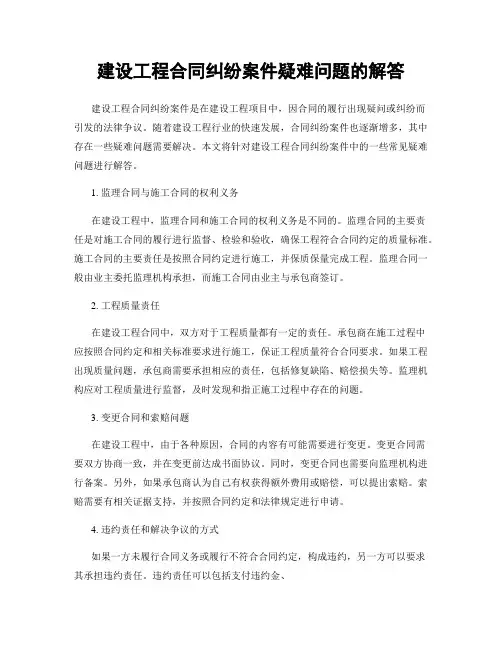 建设工程合同纠纷案件疑难问题的解答

建设工程合同纠纷案件是在建设工程项目中，因合同的履行出现疑问或纠纷而引发的法律争议。随着建设工程行业的快速发展，合同纠纷案件也逐渐增多，其中存在一些疑难问题需要解决。本文将针对建设工程合同纠纷案件中的一些常见疑难问题进行解答。

1. 监理合同与施工合同的权利义务

在建设工程中，监理合同和施工合同的权利义务是不同的。监理合同的主要责任是对施工合同的履行进行监督、检验和验收，确保工程符合合同约定的质量标准。施工合同的主要责任是按照合同约定进行施工，并保质保量完成工程。监理合同一般由业主委托监理机构承担，而施工合同由业主与承包商签订。

2. 工程质量责任

在建设工程合同中，双方对于工程质量都有一定的责任。承包商在施工过程中应按照合同约定和相关标准要求进行施工，保证工程质量符合合同要求。如果工程出现质量问题，承包商需要承担相应的责任，包括修复缺陷、赔偿损失等。监理机构应对工程质量进行监督，及时发现和指正施工过程中存在的问题。

3. 变更合同和索赔问题

在建设工程中，由于各种原因，合同的内容有可能需要进行变更。变更合同需要双方协商一致，并在变更前达成书面协议。同时，变更合同也需要向监理机构进行备案。另外，如果承包商认为自己有权获得额外费用或赔偿，可以提出索赔。索赔需要有相关证据支持，并按照合同约定和法律规定进行申请。

4. 违约责任和解决争议的方式

如果一方未履行合同义务或履行不符合合同约定，构成违约，另一方可以要求其承担违约责任。违约责任可以包括支付违约金、